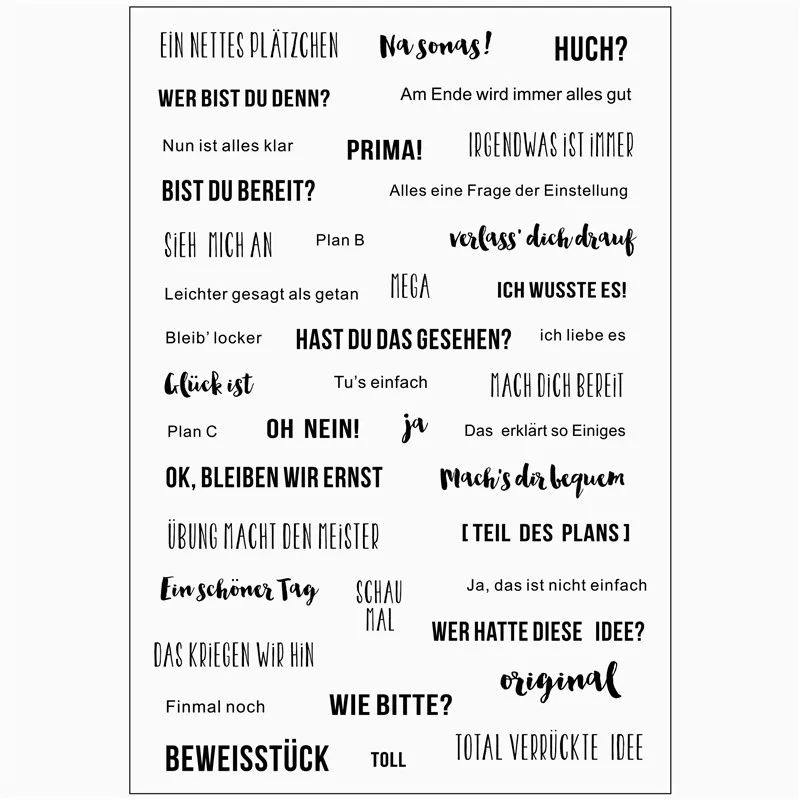 EIN NETTES PLÄTZCHEN
Na sonas!
HUCH?
WER BIST DU DENN?
Am Ende wird immer alles gut
Nun ist alles klar
PRIMA!
IRGENDWAS IST IMMER
BIST DU BEREIT?
Alles eine Frage der Einstellung
SIEH MICH AN
Plan B
verlass' dich drauf
Leichter gesagt als getan
MEGA
ICH WUSSTE ES!
Bleib' locker
HAST DU DAS GESEHEN?
ich liebe es
Glück ist
Tu's einfach
MACH DICH BEREIT
Plan C
OH NEIN!
ja
Das erklärt so Einiges
OK, BLEIBEN WIR ERNST
Mach's dir bequem
ÜBUNG MACHT DEN MEISTER
[ TEIL DES PLANS ]
Ein schöner Tag
SCHAU MAL
Ja, das ist nicht einfach
WER HATTE DIESE IDEE?
DAS KRIEGEN WIR HIN
original
Finmal noch
WIE BITTE?
BEWEISSTÜCK
TOLL
TOTAL VERRÜCKTE IDEE